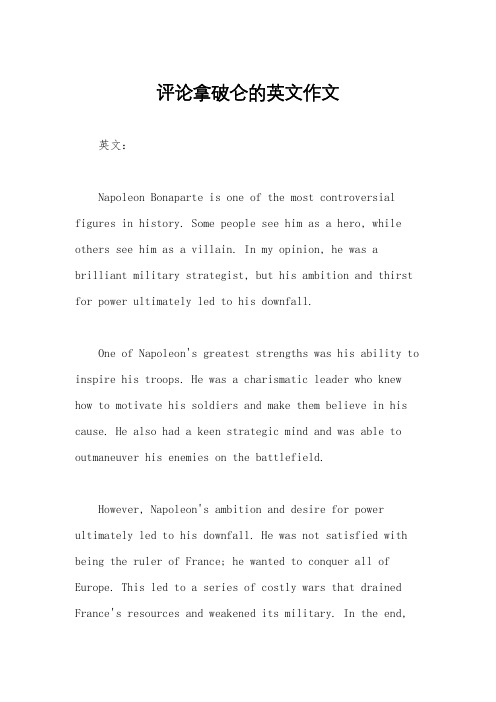 评论拿破仑的英文作文

英文：

Napoleon Bonaparte is one of the most controversial figures in history. Some people see him as a hero, while others see him as a villain. In my opinion, he was a brilliant military strategist, but his ambition and thirst for power ultimately led to his downfall.

One of Napoleon's greatest strengths was his ability to inspire his troops. He was a charismatic leader who knew how to motivate his soldiers and make them believe in his cause. He also had a keen strategic mind and was able to outmaneuver his enemies on the battlefield.

However, Napoleon's ambition and desire for power ultimately led to his downfall. He was not satisfied with being the ruler of France; he wanted to conquer all of Europe. This led to a series of costly wars that drained France's resources and weakened its military. In the end,